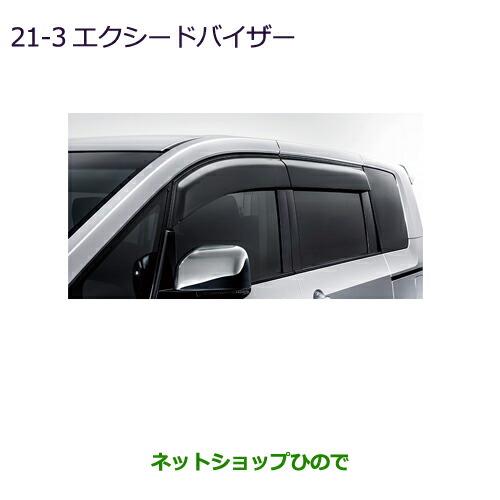 21-3 エクシードバイザー

ネットショップひので